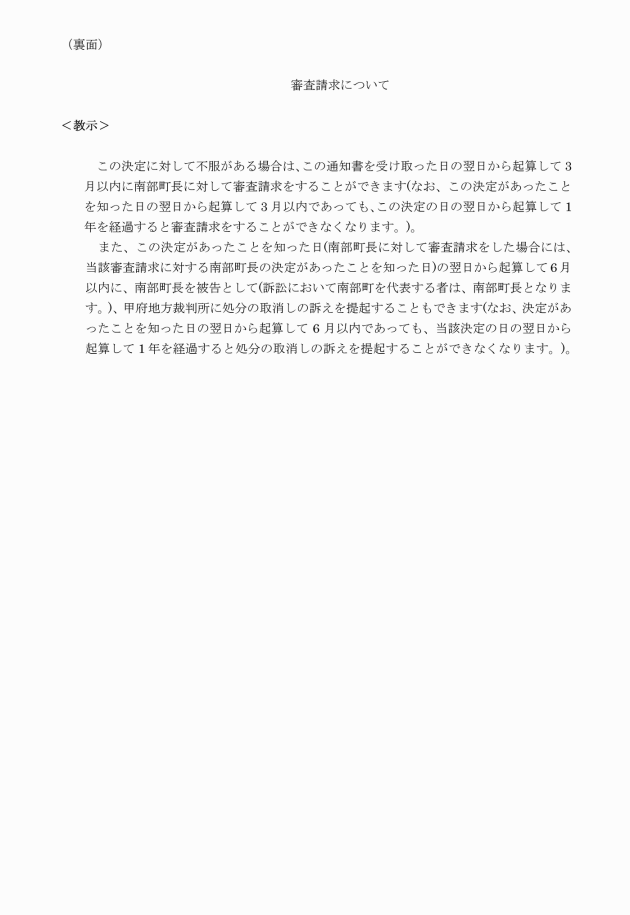 （裏面）

審査請求について

＜教示＞

この決定に対して不服がある場合は、この通知書を受け取った日の翌日から起算して３月以内に南部町長に対して審査請求をすることができます(なお、この決定があったことを知った日の翌日から起算して３月以内であっても、この決定の日の翌日から起算して１年を経過すると審査請求をすることができなくなります。)。

また、この決定があったことを知った日(南部町長に対して審査請求をした場合には、当該審査請求に対する南部町長の決定があったことを知った日)の翌日から起算して６月以内に、南部町長を被告として(訴訟において南部町を代表する者は、南部町長となります。)、甲府地方裁判所に処分の取消しの訴えを提起することもできます(なお、決定があったことを知った日の翌日から起算して６月以内であっても、当該決定の日の翌日から起算して１年を経過すると処分の取消しの訴えを提起することができなくなります。)。